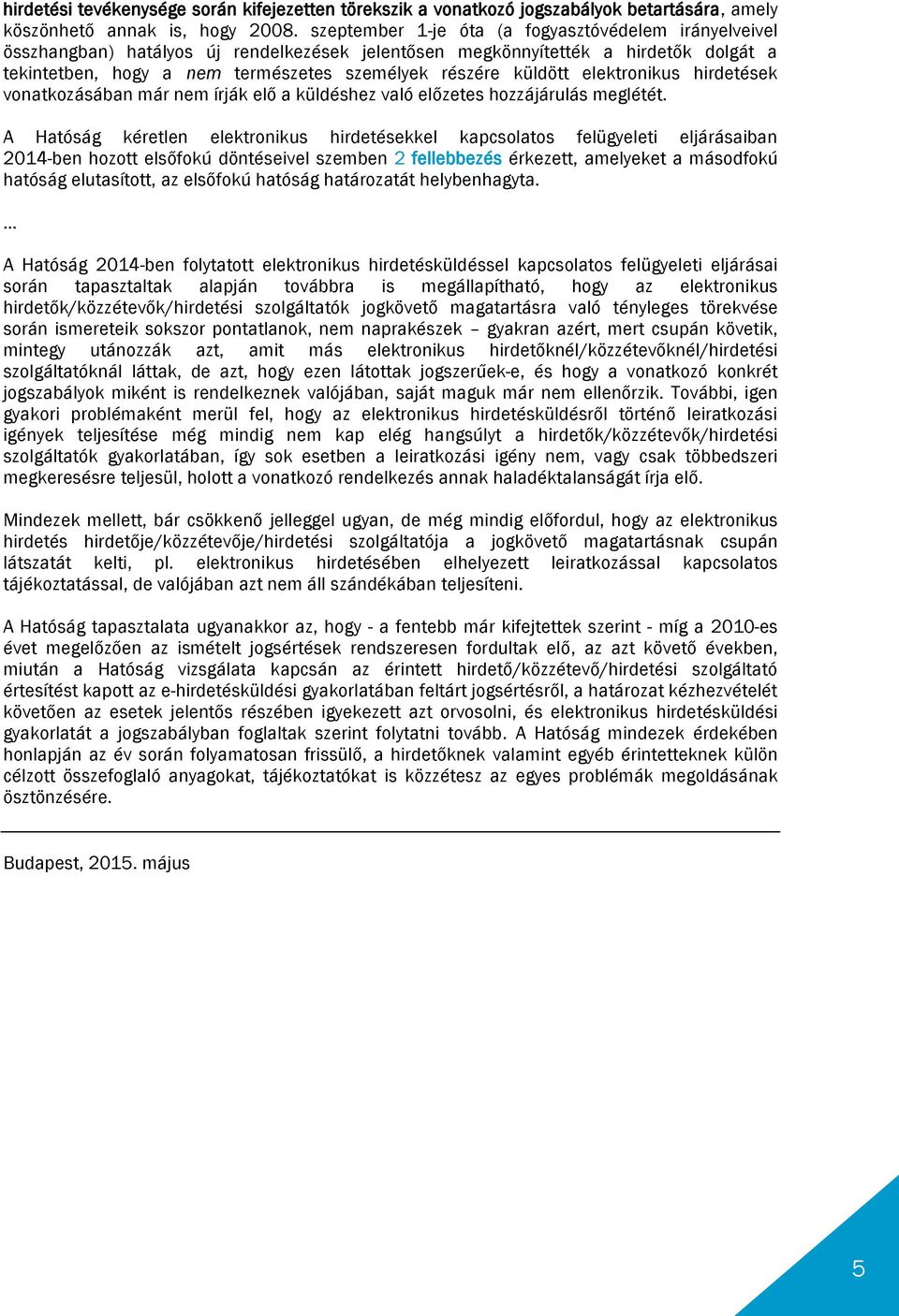 hirdetési tevékenysége során kifejezetten törekszik a vonatkozó jogszabályok betartására, amely köszönhető annak is, hogy 2008. szeptember 1-je óta (a fogyasztóvédelem irányelveivel összhangban) hatályos új rendelkezések jelentősen megkönnyítették a hirdetők dolgát a tekintetben, hogy a nem természetes személyek részére küldött elektronikus hirdetések vonatkozásában már nem írják elő a küldéshez való előzetes hozzájárulás meglétét.

A Hatóság kéretlen elektronikus hirdetésekkel kapcsolatos felügyeleti eljárásaiban 2014-ben hozott elsőfokú döntéseivel szemben 2 fellebbezés érkezett, amelyeket a másodfokú hatóság elutasított, az elsőfokú hatóság határozatát helybenhagyta.

…

A Hatóság 2014-ben folytatott elektronikus hirdetésküldéssel kapcsolatos felügyeleti eljárásai során tapasztaltak alapján továbbra is megállapítható, hogy az elektronikus hirdetők/közzétevők/hirdetési szolgáltatók jogkövető magatartásra való tényleges törekvése során ismereteik sokszor pontatlanok, nem naprakészek – gyakran azért, mert csupán követik, mintegy utánozzák azt, amit más elektronikus hirdetőknél/közzétevőknél/hirdetési szolgáltatóknál láttak, de azt, hogy ezen látottak jogszerűek-e, és hogy a vonatkozó konkrét jogszabályok miként is rendelkeznek valójában, saját maguk már nem ellenőrzik. További, igen gyakori problémaként merül fel, hogy az elektronikus hirdetésküldésről történő leiratkozási igények teljesítése még mindig nem kap elég hangsúlyt a hirdetők/közzétevők/hirdetési szolgáltatók gyakorlatában, így sok esetben a leiratkozási igény nem, vagy csak többedszeri megkeresésre teljesül, holott a vonatkozó rendelkezés annak haladéktalanságát írja elő.

Mindezek mellett, bár csökkenő jelleggel ugyan, de még mindig előfordul, hogy az elektronikus hirdetés hirdetője/közzétevője/hirdetési szolgáltatója a jogkövető magatartásnak csupán látszatát kelti, pl. elektronikus hirdetésében elhelyezett leiratkozással kapcsolatos tájékoztatással, de valójában azt nem áll szándékában teljesíteni.

A Hatóság tapasztalata ugyanakkor az, hogy - a fentebb már kifejtettek szerint - míg a 2010-es évet megelőzően az ismételt jogsértések rendszeresen fordultak elő, az azt követő években, miután a Hatóság vizsgálata kapcsán az érintett hirdető/közzétevő/hirdetési szolgáltató értesítést kapott az e-hirdetésküldési gyakorlatában feltárt jogsértésről, a határozat kézhezvételét követően az esetek jelentős részében igyekezett azt orvosolni, és elektronikus hirdetésküldési gyakorlatát a jogszabályban foglaltak szerint folytatni tovább. A Hatóság mindezek érdekében honlapján az év során folyamatosan frissülő, a hirdetőknek valamint egyéb érintetteknek külön célzott összefoglaló anyagokat, tájékoztatókat is közzétesz az egyes problémák megoldásának ösztönzésére.

Budapest, 2015. május

5